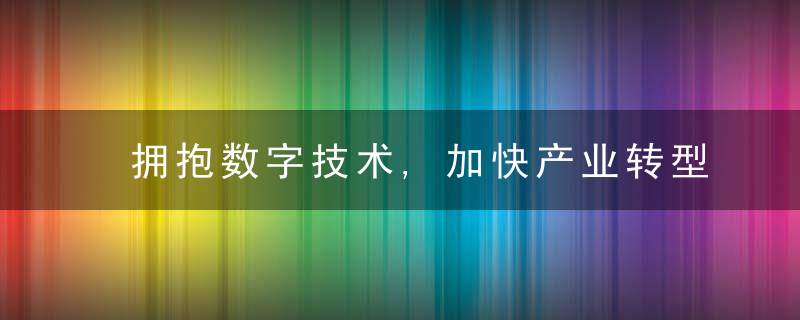 拥抱数字技术，加快产业转型